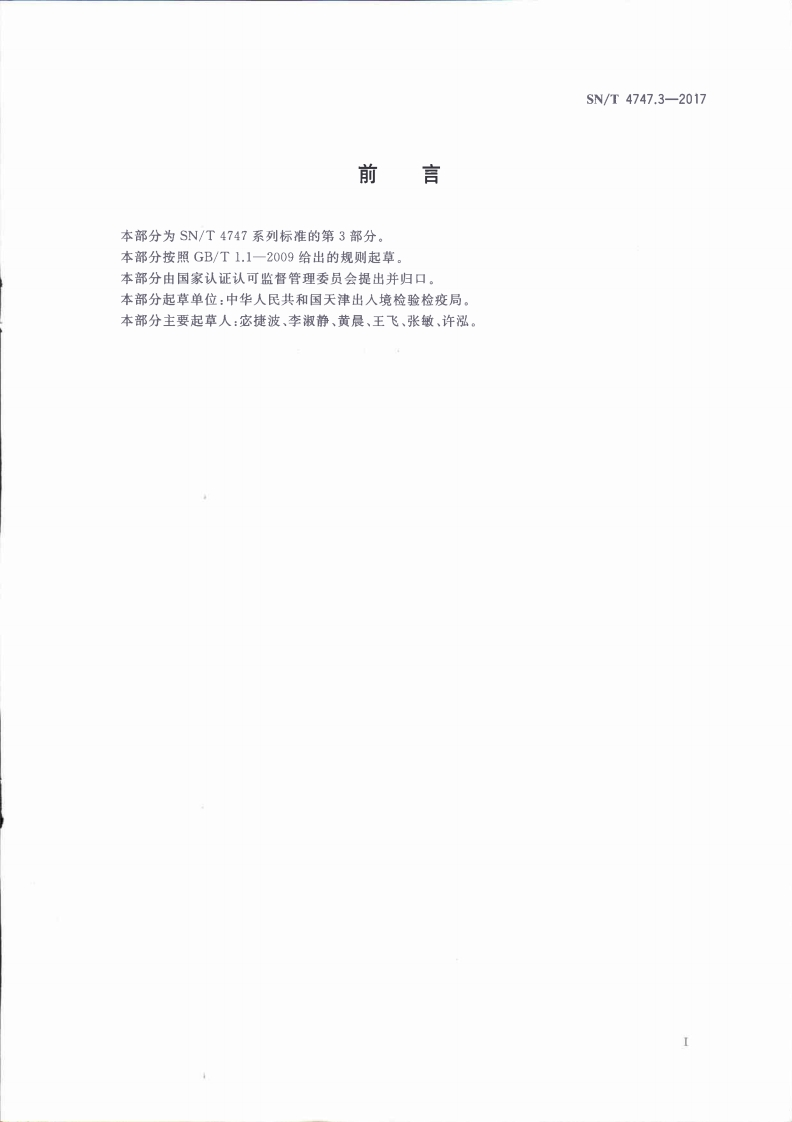 SN/T 4747.3—2017

前言

本部分为SN/T 4747系列标准的第3部分。

本部分按照GB/T 1.1—2009给出的规则起草。

本部分由国家认证认可监督管理委员会提出并归口。

本部分起草单位:中华人民共和国天津出入境检验检疫局。

本部分主要起草人:宓捷波、李淑静、黄晨、王飞、张敏、许泓。

I